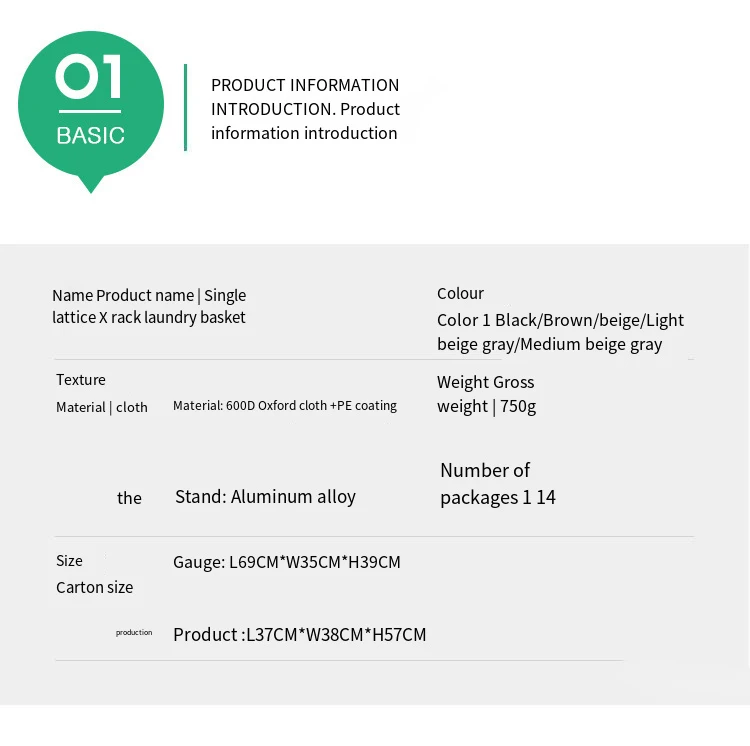 01
BASIC

PRODUCT INFORMATION INTRODUCTION. Product information introduction

Name Product name | Single lattice X rack laundry basket

Colour
Color 1 Black/Brown/beige/Light beige gray/Medium beige gray

Texture
Material | cloth

Material: 600D Oxford cloth +PE coating

Weight Gross weight | 750g

the

Stand: Aluminum alloy

Number of packages 1 14

Size
Carton size

Gauge: L69CM*W35CM*H39CM

production

Product :L37CM*W38CM*H57CM